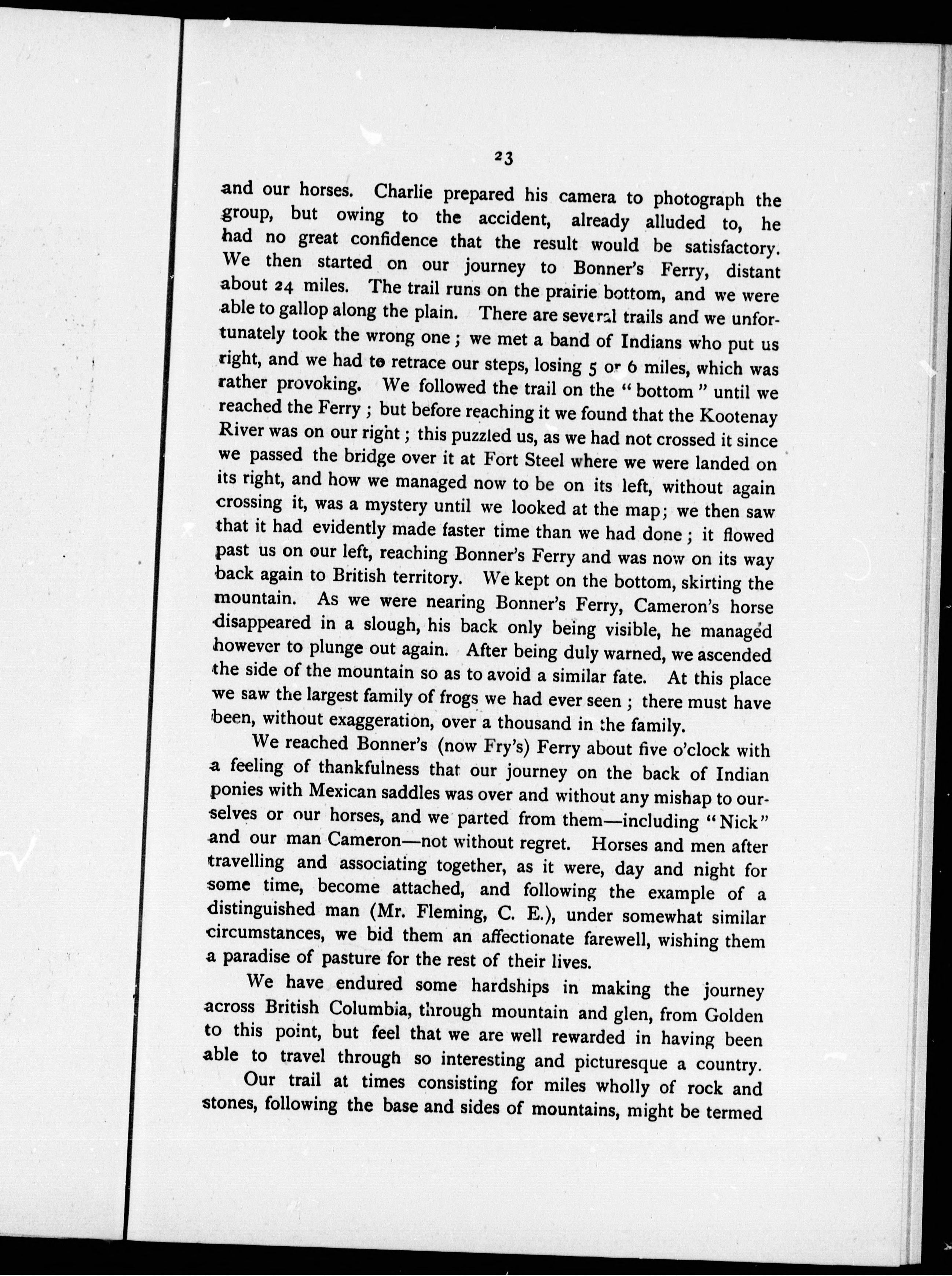 23

and our horses. Charlie prepared his camera to photograph the group, but owing to the accident, already alluded to, he had no great confidence that the result would be satisfactory. We then started on our journey to Bonner's Ferry, distant about 24 miles. The trail runs on the prairie bottom, and we were able to gallop along the plain. There are several trails and we unfortunately took the wrong one; we met a band of Indians who put us right, and we had to retrace our steps, losing 5 or 6 miles, which was rather provoking. We followed the trail on the "bottom" until we reached the Ferry; but before reaching it we found that the Kootenay River was on our right; this puzzled us, as we had not crossed it since we passed the bridge over it at Fort Steel where we were landed on its right, and how we managed now to be on its left, without again crossing it, was a mystery until we looked at the map; we then saw that it had evidently made faster time than we had done; it flowed past us on our left, reaching Bonner's Ferry and was now on its way back again to British territory. We kept on the bottom, skirting the mountain. As we were nearing Bonner's Ferry, Cameron's horse disappeared in a slough, his back only being visible, he managed however to plunge out again. After being duly warned, we ascended the side of the mountain so as to avoid a similar fate. At this place we saw the largest family of frogs we had ever seen; there must have been, without exaggeration, over a thousand in the family.

We reached Bonner's (now Fry's) Ferry about five o'clock with a feeling of thankfulness that our journey on the back of Indian ponies with Mexican saddles was over and without any mishap to ourselves or our horses, and we parted from them—including "Nick" and our man Cameron—not without regret. Horses and men after travelling and associating together, as it were, day and night for some time, become attached, and following the example of a distinguished man (Mr. Fleming, C. E.), under somewhat similar circumstances, we bid them an affectionate farewell, wishing them a paradise of pasture for the rest of their lives.

We have endured some hardships in making the journey across British Columbia, through mountain and glen, from Golden to this point, but feel that we are well rewarded in having been able to travel through so interesting and picturesque a country.

Our trail at times consisting for miles wholly of rock and stones, following the base and sides of mountains, might be termed